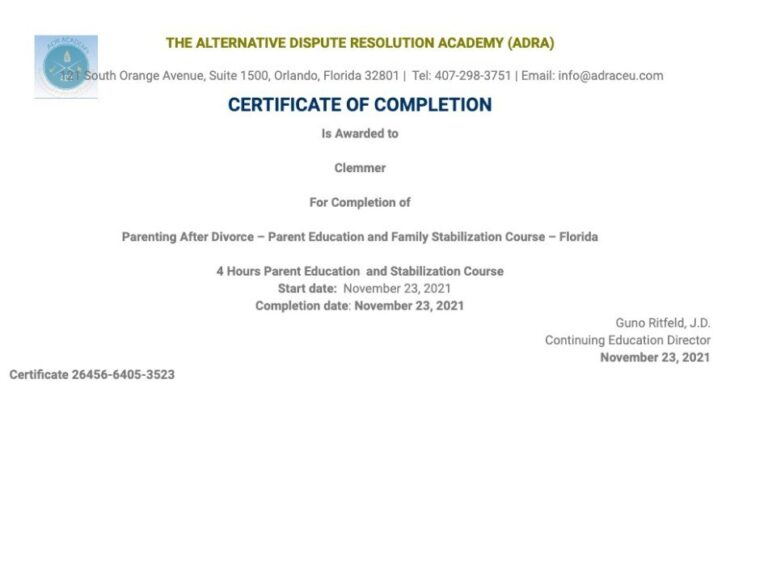 ADR ACADEMY

THE ALTERNATIVE DISPUTE RESOLUTION ACADEMY (ADRA)

121 South Orange Avenue, Suite 1500, Orlando, Florida 32801 | Tel: 407-298-3751 | Email: info@adraceu.com

CERTIFICATE OF COMPLETION

Is Awarded to

Clemmer

For Completion of

Parenting After Divorce – Parent Education and Family Stabilization Course – Florida

4 Hours Parent Education and Stabilization Course
Start date: November 23, 2021
Completion date: November 23, 2021

Guno Ritfeld, J.D.
Continuing Education Director
November 23, 2021

Certificate 26456-6405-3523